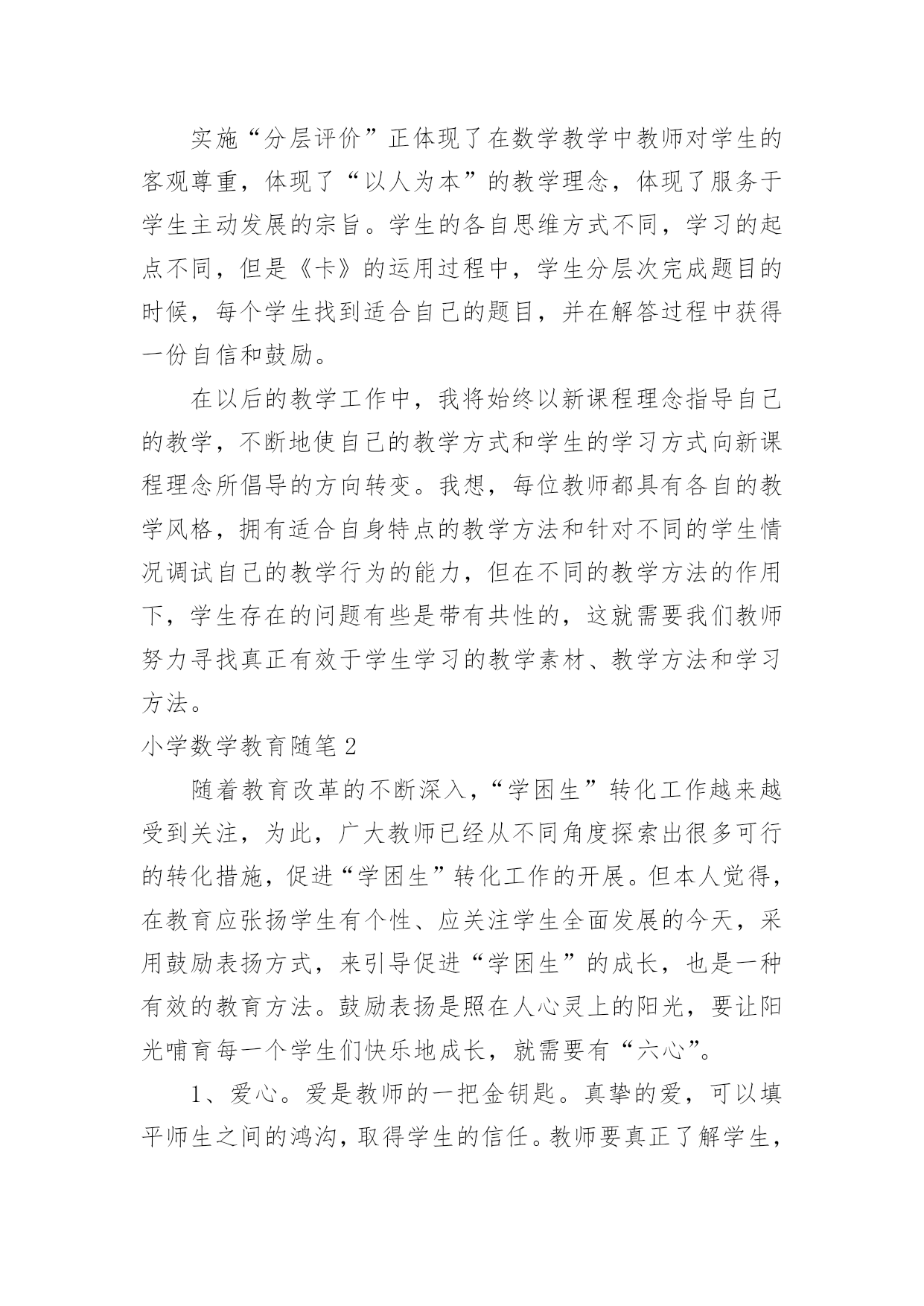 实施“分层评价”正体现了在数学教学中教师对学生的客观尊重，体现了“以人为本”的教学理念，体现了服务于学生主动发展的宗旨。学生的各自思维方式不同，学习的起点不同，但是《卡》的运用过程中，学生分层次完成题目的时候，每个学生找到适合自己的题目，并在解答过程中获得一份自信和鼓励。

在以后的教学工作中，我将始终以新课程理念指导自己的教学，不断地使自己的教学方式和学生的学习方式向新课程理念所倡导的方向转变。我想，每位教师都具有各自的教学风格，拥有适合自身特点的教学方法和针对不同的学生情况调试自己的教学行为的能力，但在不同的教学方法的作用下，学生存在的问题有些是带有共性的，这就需要我们教师努力寻找真正有效于学生学习的教学素材、教学方法和学习方法。

小学数学教育随笔2

随着教育改革的不断深入，“学困生”转化工作越来越受到关注，为此，广大教师已经从不同角度探索出很多可行的转化措施，促进“学困生”转化工作的开展。但本人觉得，在教育应张扬学生有个性、应关注学生全面发展的今天，采用鼓励表扬方式，来引导促进“学困生”的成长，也是一种有效的教育方法。鼓励表扬是照在人心灵上的阳光，要让阳光哺育每一个学生们快乐地成长，就需要有“六心”。

1、爱心。爱是教师的一把金钥匙。真挚的爱，可以填平师生之间的鸿沟，取得学生的信任。教师要真正了解学生，